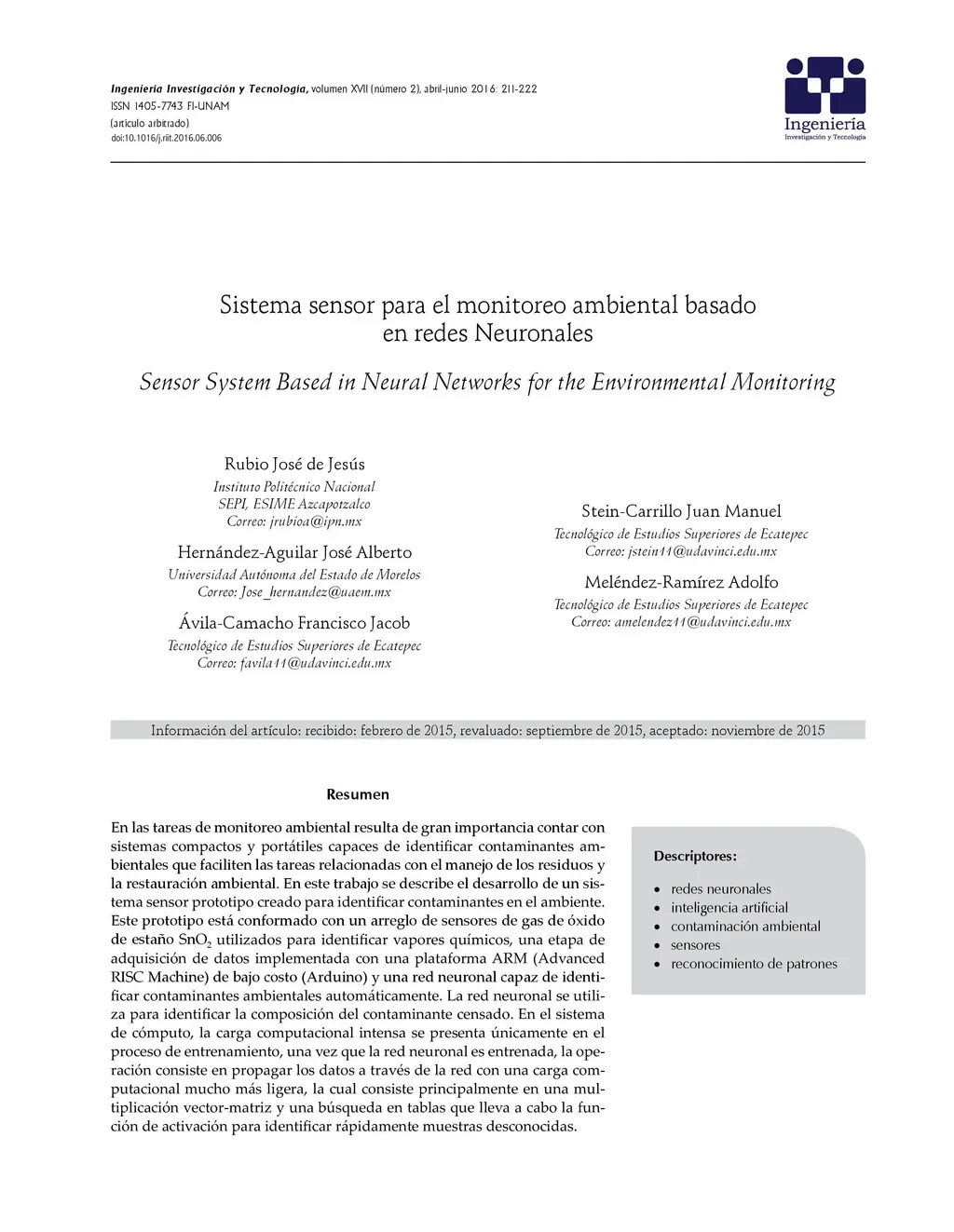 Ingeniería Investigación y Tecnología, volumen XVII (número 2), abril-junio 2016: 211-222
ISSN 1405-7743 FI-UNAM
(artículo arbitrado)
doi:10.1016/j.riit.2016.06.006

Ingeniería
Investigación y Tecnología

Sistema sensor para el monitoreo ambiental basado en redes Neuronales

Sensor System Based in Neural Networks for the Environmental Monitoring

Rubio José de Jesús
Instituto Politécnico Nacional
SEPI, ESIME Azcapotzalco
Correo: jrubioa@ipn.mx

Hernández-Aguilar José Alberto
Universidad Autónoma del Estado de Morelos
Correo: Jose_hernandez@uaem.mx

Ávila-Camacho Francisco Jacob
Tecnológico de Estudios Superiores de Ecatepec
Correo: favila11@udavinci.edu.mx

Stein-Carrillo Juan Manuel
Tecnológico de Estudios Superiores de Ecatepec
Correo: jstein11@udavinci.edu.mx

Meléndez-Ramírez Adolfo
Tecnológico de Estudios Superiores de Ecatepec
Correo: amelendez11@udavinci.edu.mx

Información del artículo: recibido: febrero de 2015, revaluado: septiembre de 2015, aceptado: noviembre de 2015

Resumen

En las tareas de monitoreo ambiental resulta de gran importancia contar con sistemas compactos y portátiles capaces de identificar contaminantes ambientales que faciliten las tareas relacionadas con el manejo de los residuos y la restauración ambiental. En este trabajo se describe el desarrollo de un sistema sensor prototipo creado para identificar contaminantes en el ambiente. Este prototipo está conformado con un arreglo de sensores de gas de óxido de estaño $SnO_2$ utilizados para identificar vapores químicos, una etapa de adquisición de datos implementada con una plataforma ARM (Advanced RISC Machine) de bajo costo (Arduino) y una red neuronal capaz de identificar contaminantes ambientales automáticamente. La red neuronal se utiliza para identificar la composición del contaminante censado. En el sistema de cómputo, la carga computacional intensa se presenta únicamente en el proceso de entrenamiento, una vez que la red neuronal es entrenada, la operación consiste en propagar los datos a través de la red con una carga computacional mucho más ligera, la cual consiste principalmente en una multiplicación vector-matriz y una búsqueda en tablas que lleva a cabo la función de activación para identificar rápidamente muestras desconocidas.

Descriptores:

• redes neuronales
• inteligencia artificial
• contaminación ambiental
• sensores
• reconocimiento de patrones